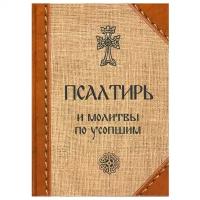 ПСАЛТИРЬ

И МОЛИТВЫ ПО УСОПШИМ